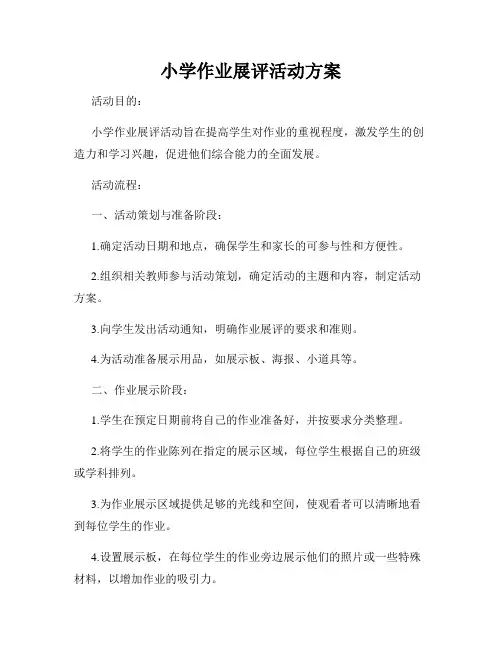 小学作业展评活动方案

活动目的：

小学作业展评活动旨在提高学生对作业的重视程度，激发学生的创造力和学习兴趣，促进他们综合能力的全面发展。

活动流程：

一、活动策划与准备阶段：

1.确定活动日期和地点，确保学生和家长的可参与性和方便性。

2.组织相关教师参与活动策划，确定活动的主题和内容，制定活动方案。

3.向学生发出活动通知，明确作业展评的要求和准则。

4.为活动准备展示用品，如展示板、海报、小道具等。

二、作业展示阶段：

1.学生在预定日期前将自己的作业准备好，并按要求分类整理。

2.将学生的作业陈列在指定的展示区域，每位学生根据自己的班级或学科排列。

3.为作业展示区域提供足够的光线和空间，使观看者可以清晰地看到每位学生的作业。

4.设置展示板，在每位学生的作业旁边展示他们的照片或一些特殊材料，以增加作业的吸引力。